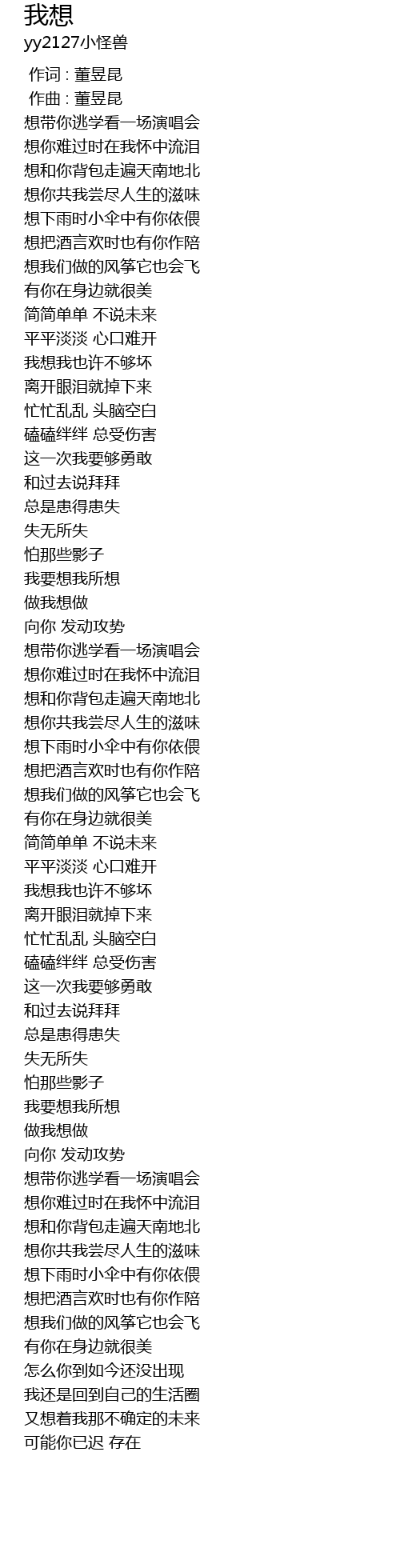 我想
yy2127小怪兽

作词 : 董昱昆
作曲 : 董昱昆
想带你逃学看一场演唱会
想你难过时在我怀中流泪
想和你背包走遍天南地北
想你共我尝尽人生的滋味
想下雨时小伞中有你依偎
想把酒言欢时也有你作陪
想我们做的风筝它也会飞
有你在身边就很美
简简单单 不说未来
平平淡淡 心口难开
我想我也许不够坏
离开眼泪就掉下来
忙忙乱乱 头脑空白
磕磕绊绊 总受伤害
这一次我要够勇敢
和过去说拜拜
总是患得患失
失无所失
怕那些影子
我要想我所想
做我想做
向你 发动攻势
想带你逃学看一场演唱会
想你难过时在我怀中流泪
想和你背包走遍天南地北
想你共我尝尽人生的滋味
想下雨时小伞中有你依偎
想把酒言欢时也有你作陪
想我们做的风筝它也会飞
有你在身边就很美
简简单单 不说未来
平平淡淡 心口难开
我想我也许不够坏
离开眼泪就掉下来
忙忙乱乱 头脑空白
磕磕绊绊 总受伤害
这一次我要够勇敢
和过去说拜拜
总是患得患失
失无所失
怕那些影子
我要想我所想
做我想做
向你 发动攻势
想带你逃学看一场演唱会
想你难过时在我怀中流泪
想和你背包走遍天南地北
想你共我尝尽人生的滋味
想下雨时小伞中有你依偎
想把酒言欢时也有你作陪
想我们做的风筝它也会飞
有你在身边就很美
怎么你到如今还没出现
我还是回到自己的生活圈
又想着我那不确定的未来
可能你已迟 存在